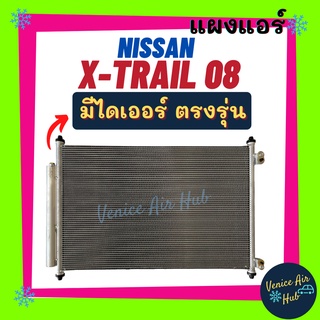 แผงแอร์

NISSAN
X-TRAIL 08

มีไดเออร์ ตรงรุ่น

Venice Air Hub

Venice Air Hub